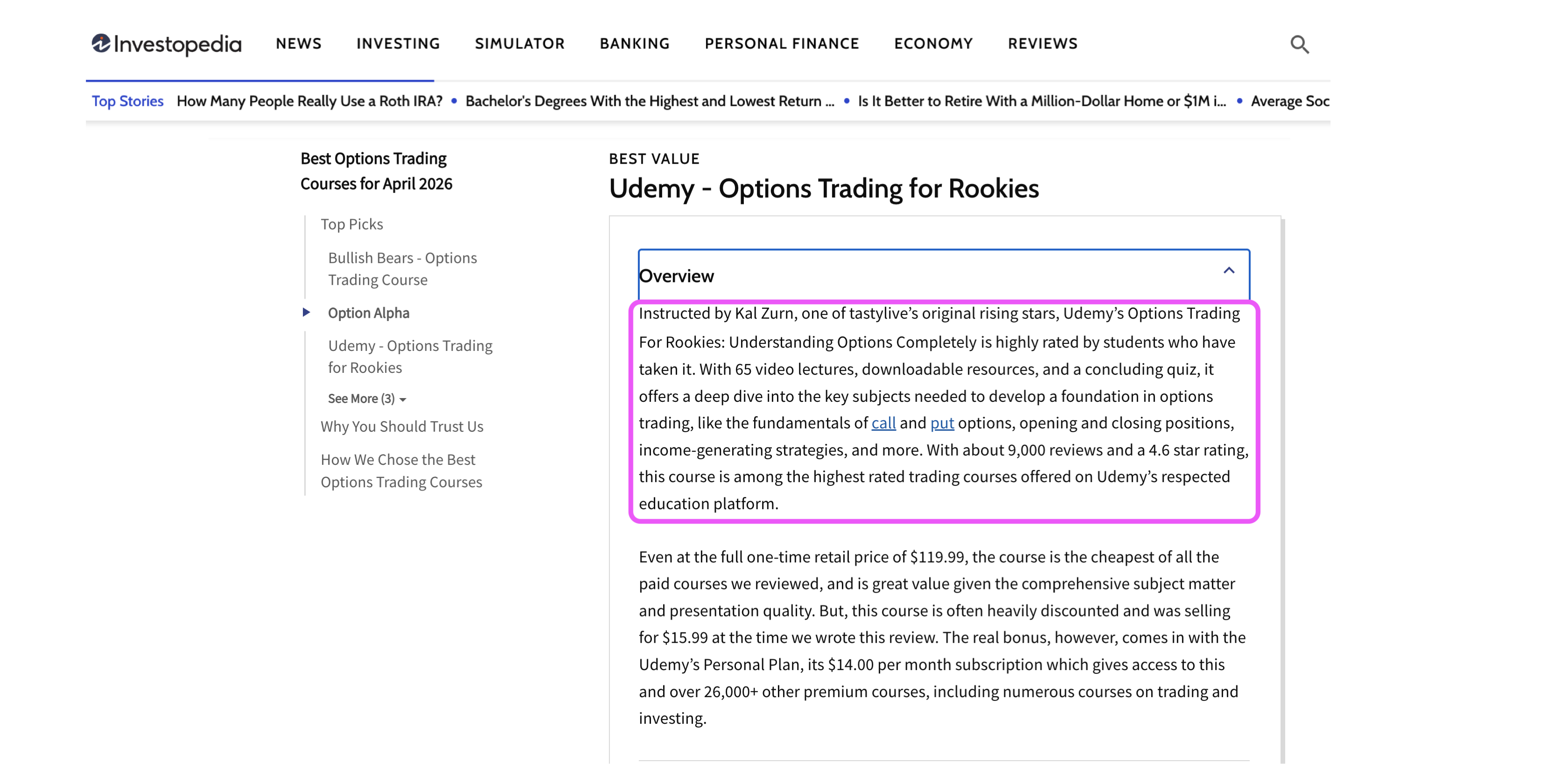 Investopedia NEWS INVESTING SIMULATOR BANKING PERSONAL FINANCE ECONOMY REVIEWS

Top Stories How Many People Really Use a Roth IRA? • Bachelor's Degrees With the Highest and Lowest Return ... • Is It Better to Retire With a Million-Dollar Home or $1M i... • Average Soc

Best Options Trading Courses for April 2026

Top Picks

Bullish Bears - Options Trading Course

Option Alpha

Udemy - Options Trading for Rookies

See More (3)

Why You Should Trust Us

How We Chose the Best Options Trading Courses

BEST VALUE

Udemy - Options Trading for Rookies

Overview

Instructed by Kal Zurn, one of tastylive's original rising stars, Udemy's Options Trading For Rookies: Understanding Options Completely is highly rated by students who have taken it. With 65 video lectures, downloadable resources, and a concluding quiz, it offers a deep dive into the key subjects needed to develop a foundation in options trading, like the fundamentals of call and put options, opening and closing positions, income-generating strategies, and more. With about 9,000 reviews and a 4.6 star rating, this course is among the highest rated trading courses offered on Udemy's respected education platform.

Even at the full one-time retail price of $119.99, the course is the cheapest of all the paid courses we reviewed, and is great value given the comprehensive subject matter and presentation quality. But, this course is often heavily discounted and was selling for $15.99 at the time we wrote this review. The real bonus, however, comes in with the Udemy's Personal Plan, its $14.00 per month subscription which gives access to this and over 26,000+ other premium courses, including numerous courses on trading and investing.